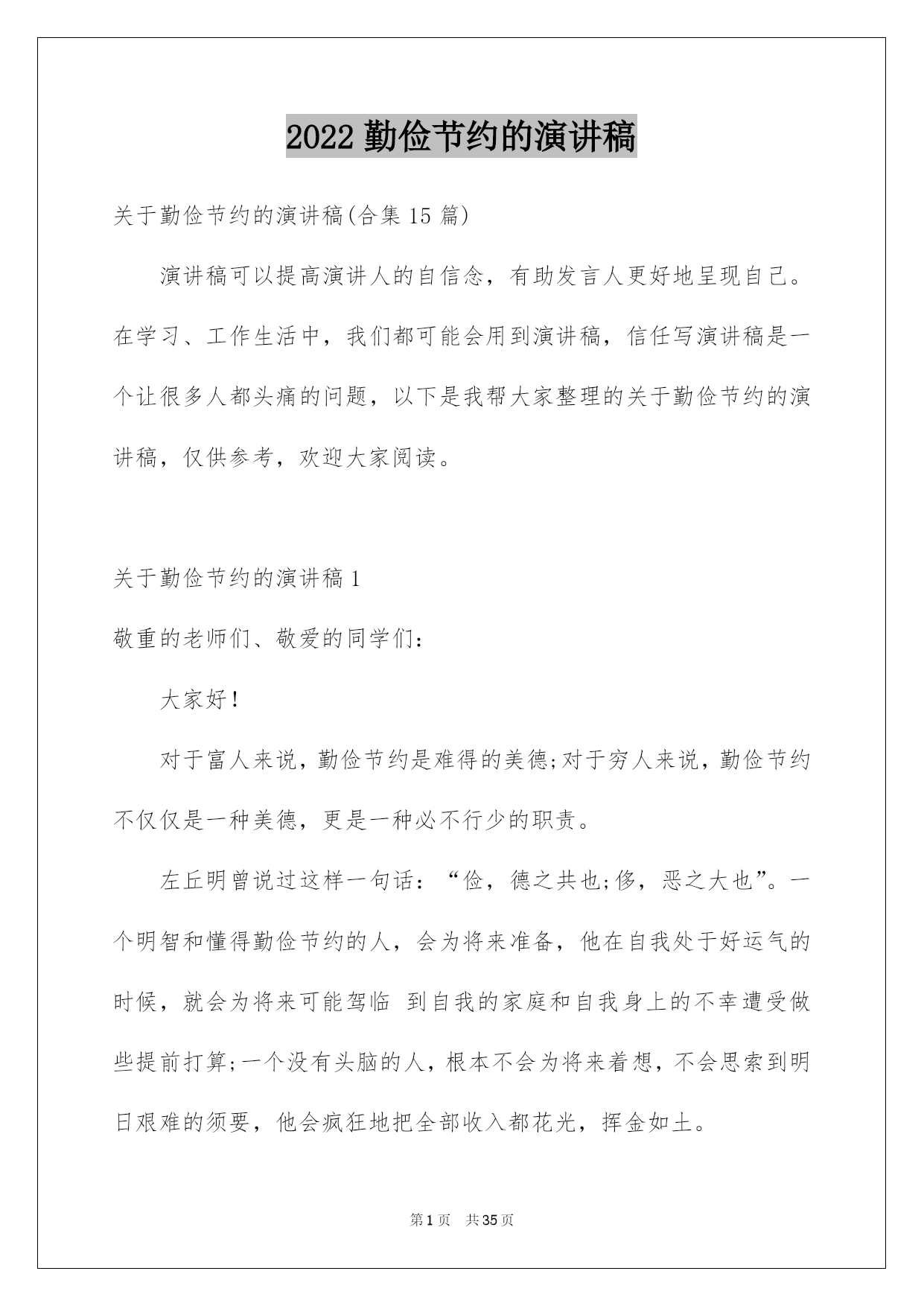 2022 勤俭节约的演讲稿

关于勤俭节约的演讲稿(合集 15 篇)

演讲稿可以提高演讲人的自信念，有助发言人更好地呈现自己。在学习、工作生活中，我们都可能会用到演讲稿，信任写演讲稿是一个让很多人都头痛的问题，以下是我帮大家整理的关于勤俭节约的演讲稿，仅供参考，欢迎大家阅读。

关于勤俭节约的演讲稿 1

敬重的老师们、敬爱的同学们：

大家好！

对于富人来说，勤俭节约是难得的美德;对于穷人来说，勤俭节约不仅仅是一种美德，更是一种必不行少的职责。

左丘明曾说过这样一句话：“俭，德之共也;侈，恶之大也”。一个明智和懂得勤俭节约的人，会为将来准备，他在自我处于好运气的时候，就会为将来可能驾临 到自我的家庭和自我身上的不幸遭受做些提前打算;一个没有头脑的人，根本不会为将来着想，不会思索到明日艰难的须要，他会疯狂地把全部收入都花光，挥金如土。

第 1 页 共 35 页